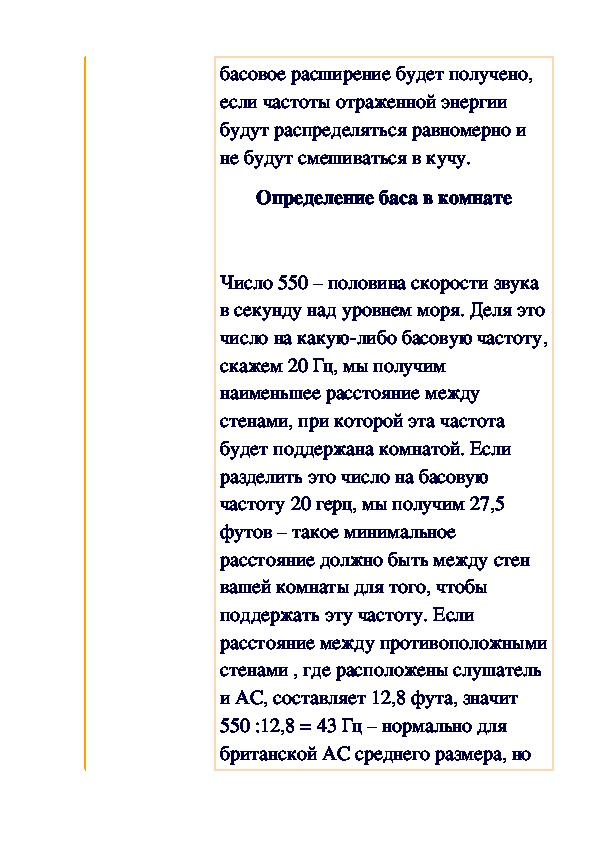 басовое расширение будет получено, если частоты отраженной энергии будут распределяться равномерно и не будут смешиваться в кучу.

Определение баса в комнате

Число 550 – половина скорости звука в секунду над уровнем моря. Деля это число на какую-либо басовую частоту, скажем 20 Гц, мы получим наименьшее расстояние между стенами, при которой эта частота будет поддержана комнатой. Если разделить это число на басовую частоту 20 герц, мы получим 27,5 футов – такое минимальное расстояние должно быть между стен вашей комнаты для того, чтобы поддержать эту частоту. Если расстояние между противоположными стенами , где расположены слушатель и АС, составляет 12,8 фута, значит 550 :12,8 = 43 Гц – нормально для британской АС среднего размера, но